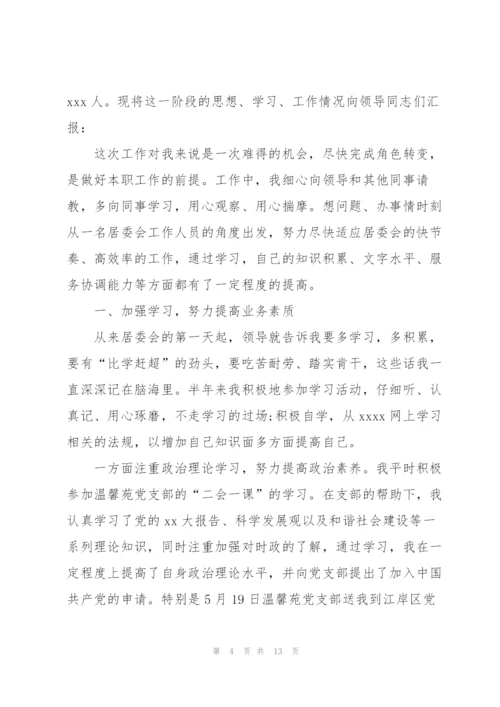 xxx 人。现将这一阶段的思想、学习、工作情况向领导同志们汇报：

这次工作对我来说是一次难得的机会，尽快完成角色转变，是做好本职工作的前提。工作中，我细心向领导和其他同事请教，多向同事学习，用心观察、用心揣摩。想问题、办事情时刻从一名居委会工作人员的角度出发，努力尽快适应居委会的快节奏、高效率的工作，通过学习，自己的知识积累、文字水平、服务协调能力等方面都有了一定程度的提高。

一、加强学习，努力提高业务素质

从来居委会的第一天起，领导就告诉我要多学习，多积累，要有“比学赶超”的劲头，要吃苦耐劳、踏实肯干，这些话我一直深深记在脑海里。半年来我积极地参加学习活动，仔细听、认真记、用心琢磨，不走学习的过场;积极自学，从 xxxx 网上学习相关的法规，以增加自己知识面多方面提高自己。

一方面注重政治理论学习，努力提高政治素养。我平时积极参加温馨苑党支部的“二会一课”的学习。在支部的帮助下，我认真学习了党的 xx 大报告、科学发展观以及和谐社会建设等一系列理论知识，同时注重加强对时政的了解，通过学习，我在一定程度上提高了自身政治理论水平，并向党支部提出了加入中国共产党的申请。特别是 5 月 19 日温馨苑党支部送我到江岸区党

第 4 页 共 13 页